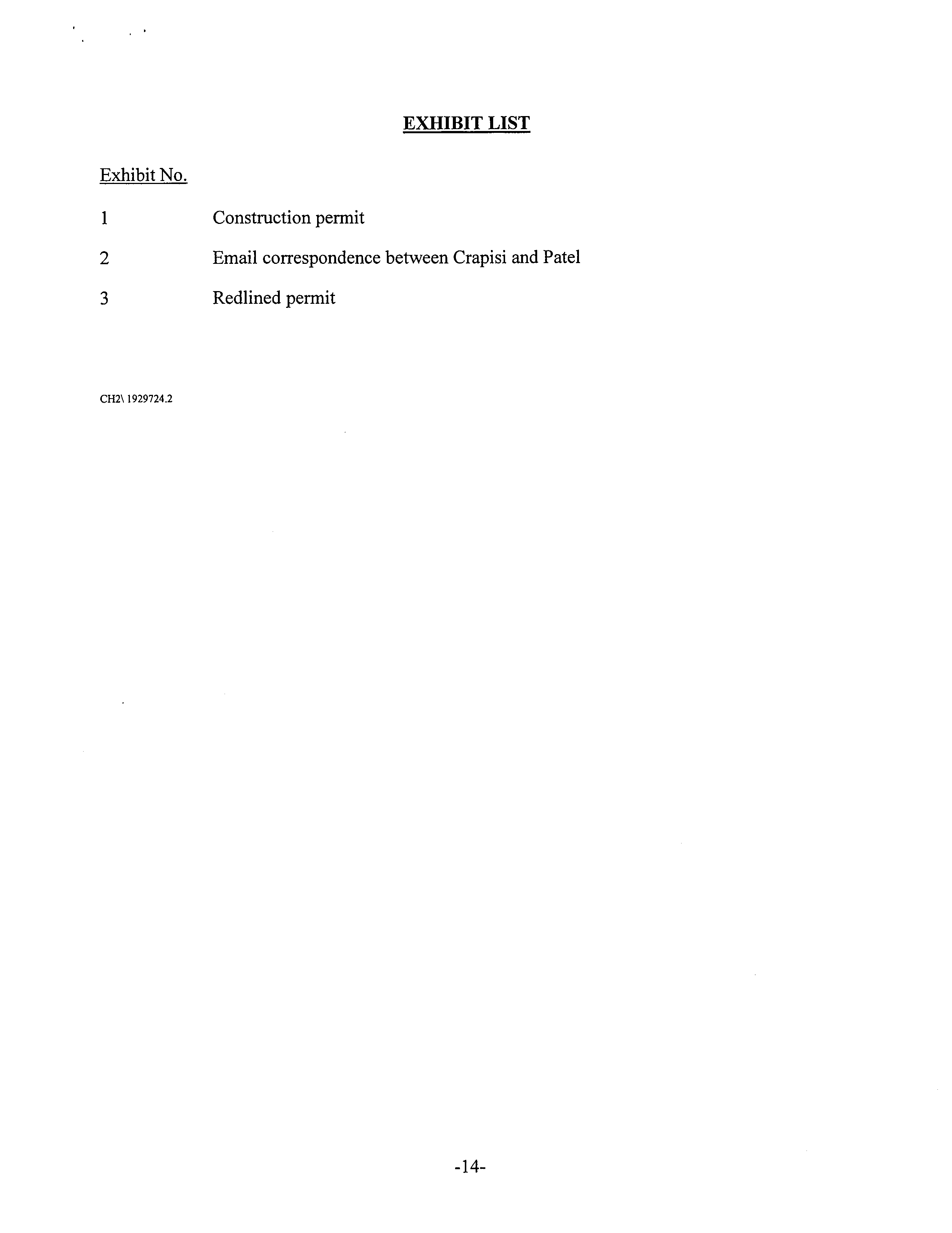 EXHIBIT LIST

Exhibit No.

1 Construction permit

2 Email correspondence between Crapisi and Patel

3 Redlined permit

CH2\ 1929724.2

-14-